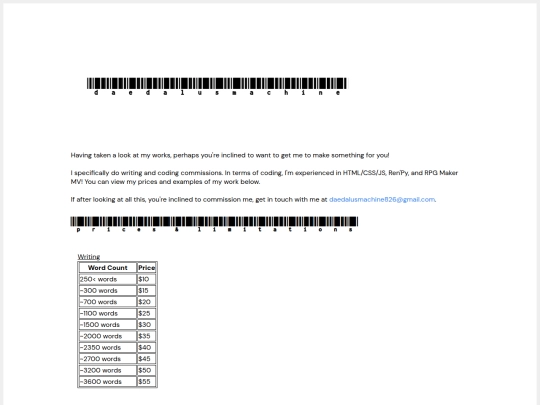 d a e d a l u s m a c h i n e

Having taken a look at my works, perhaps you're inclined to want to get me to make something for you!

I specifically do writing and coding commissions. In terms of coding, I'm experienced in HTML/CSS/JS, Ren'Py, and RPG Maker MV! You can view my prices and examples of my work below.

If after looking at all this, you're inclined to commission me, get in touch with me at daedalusmachine826@gmail.com.

p r i c e s & l i m i t a t i o n s

Writing

| Word Count | Price |
|---|---|
| 250< words | $10 |
| ~300 words | $15 |
| ~700 words | $20 |
| ~1100 words | $25 |
| ~1500 words | $30 |
| ~2000 words | $35 |
| ~2350 words | $40 |
| ~2700 words | $45 |
| ~3200 words | $50 |
| ~3600 words | $55 |